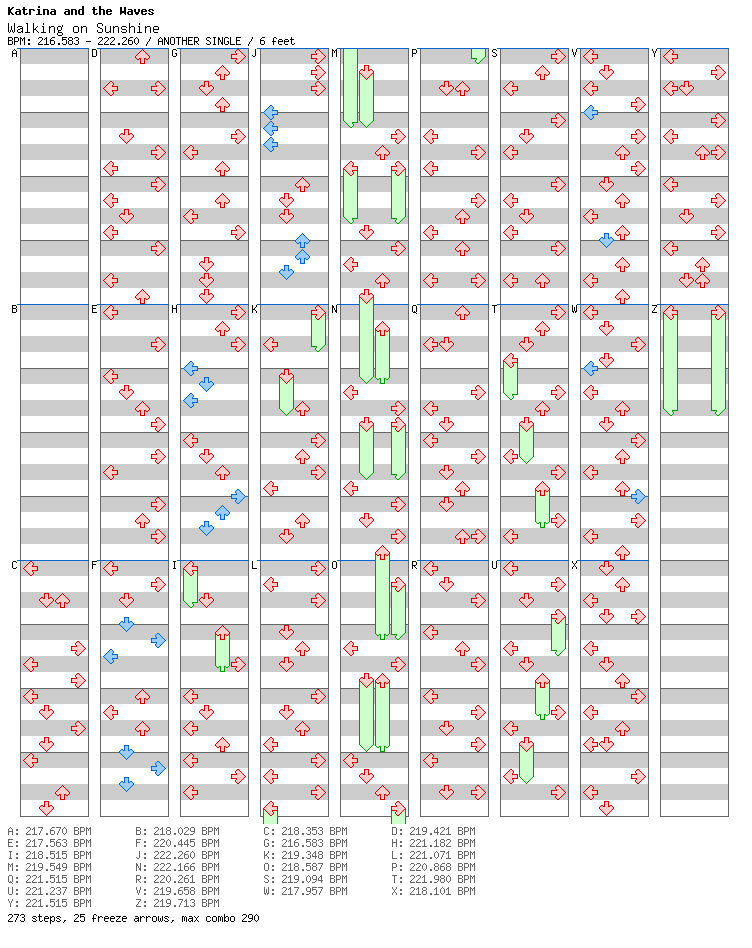 Katrina and the Waves
Walking on Sunshine
BPM: 216.583 - 222.260 / ANOTHER SINGLE / 6 feet

A D G J M P S V Y
B E H K N Q T W Z
C F I L O R U X

A: 217.670 BPM B: 218.029 BPM C: 218.353 BPM D: 219.421 BPM
E: 217.563 BPM F: 220.445 BPM G: 216.583 BPM H: 221.182 BPM
I: 218.515 BPM J: 222.260 BPM K: 219.348 BPM L: 221.071 BPM
M: 219.549 BPM N: 222.166 BPM O: 218.587 BPM P: 220.868 BPM
Q: 221.515 BPM R: 220.261 BPM S: 219.094 BPM T: 221.980 BPM
U: 221.237 BPM V: 219.658 BPM W: 217.957 BPM X: 218.101 BPM
Y: 221.515 BPM Z: 219.713 BPM
273 steps, 25 freeze arrows, max combo 290